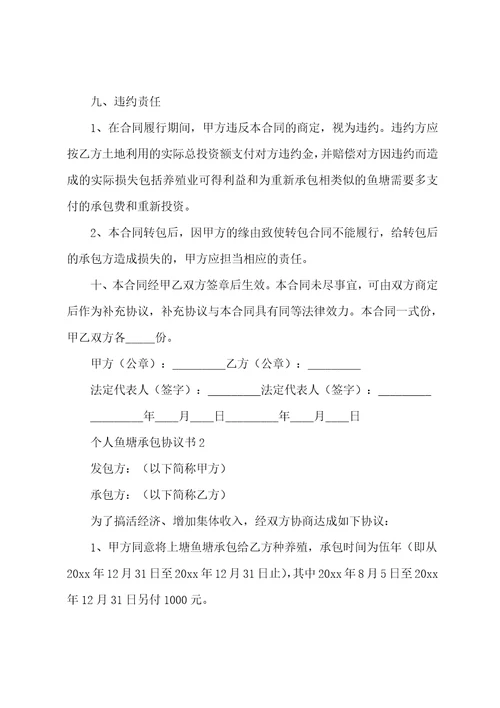 九、违约责任

1、在合同履行期间，甲方违反本合同的商定，视为违约。违约方应按乙方土地利用的实际总投资额支付对方违约金，并赔偿对方因违约而造成的实际损失包括养殖业可得利益和为重新承包相类似的鱼塘需要多支付的承包费和重新投资。

2、本合同转包后，因甲方的缘由致使转包合同不能履行，给转包后的承包方造成损失的，甲方应担当相应的责任。

十、本合同经甲乙双方签章后生效。本合同未尽事宜，可由双方商定后作为补充协议，补充协议与本合同具有同等法律效力。本合同一式份，甲乙双方各_____份。

甲方（公章）：_________乙方（公章）：_________

法定代表人（签字）：_________法定代表人（签字）：_________

_________年____月____日_________年____月____日

个人鱼塘承包协议书2

发包方：（以下简称甲方）

承包方：（以下简称乙方）

为了搞活经济、增加集体收入，经双方协商达成如下协议：

1、甲方同意将上塘鱼塘承包给乙方种养殖，承包时间为伍年（即从20xx年12月31日至20xx年12月31日止），其中20xx年8月5日至20xx年12月31日另付1000元。